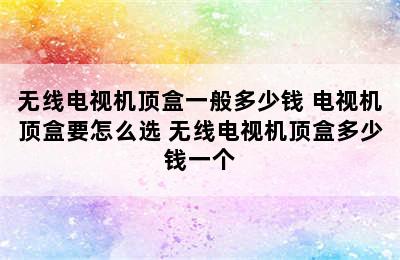 无线电视机顶盒一般多少钱 电视机顶盒要怎么选 无线电视机顶盒多少钱一个